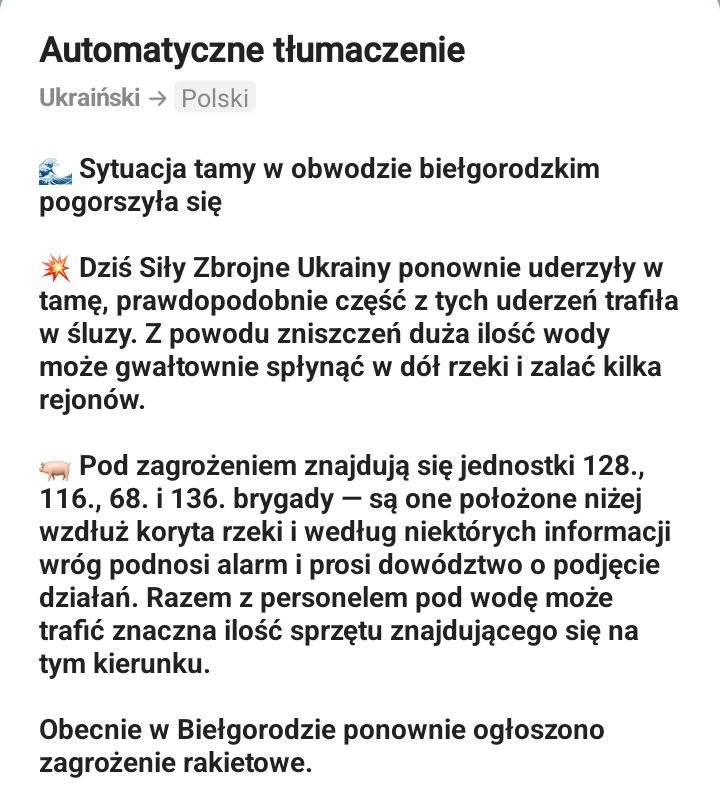 Automatyczne tłumaczenie

Ukraiński → Polski

🌊 Sytuacja tamy w obwodzie biełgorodzkim pogorszyła się

💥 Dziś Siły Zbrojne Ukrainy ponownie uderzyły w tamę, prawdopodobnie część z tych uderzeń trafiła w śluzy. Z powodu zniszczeń duża ilość wody może gwałtownie spłynąć w dół rzeki i zalać kilka rejonów.

🐖 Pod zagrożeniem znajdują się jednostki 128., 116., 68. i 136. brygady — są one położone niżej wzdłuż koryta rzeki i według niektórych informacji wróg podnosi alarm i prosi dowództwo o podjęcie działań. Razem z personelem pod wodę może trafić znaczna ilość sprzętu znajdującego się na tym kierunku.

Obecnie w Biełgorodzie ponownie ogłoszono zagrożenie rakietowe.